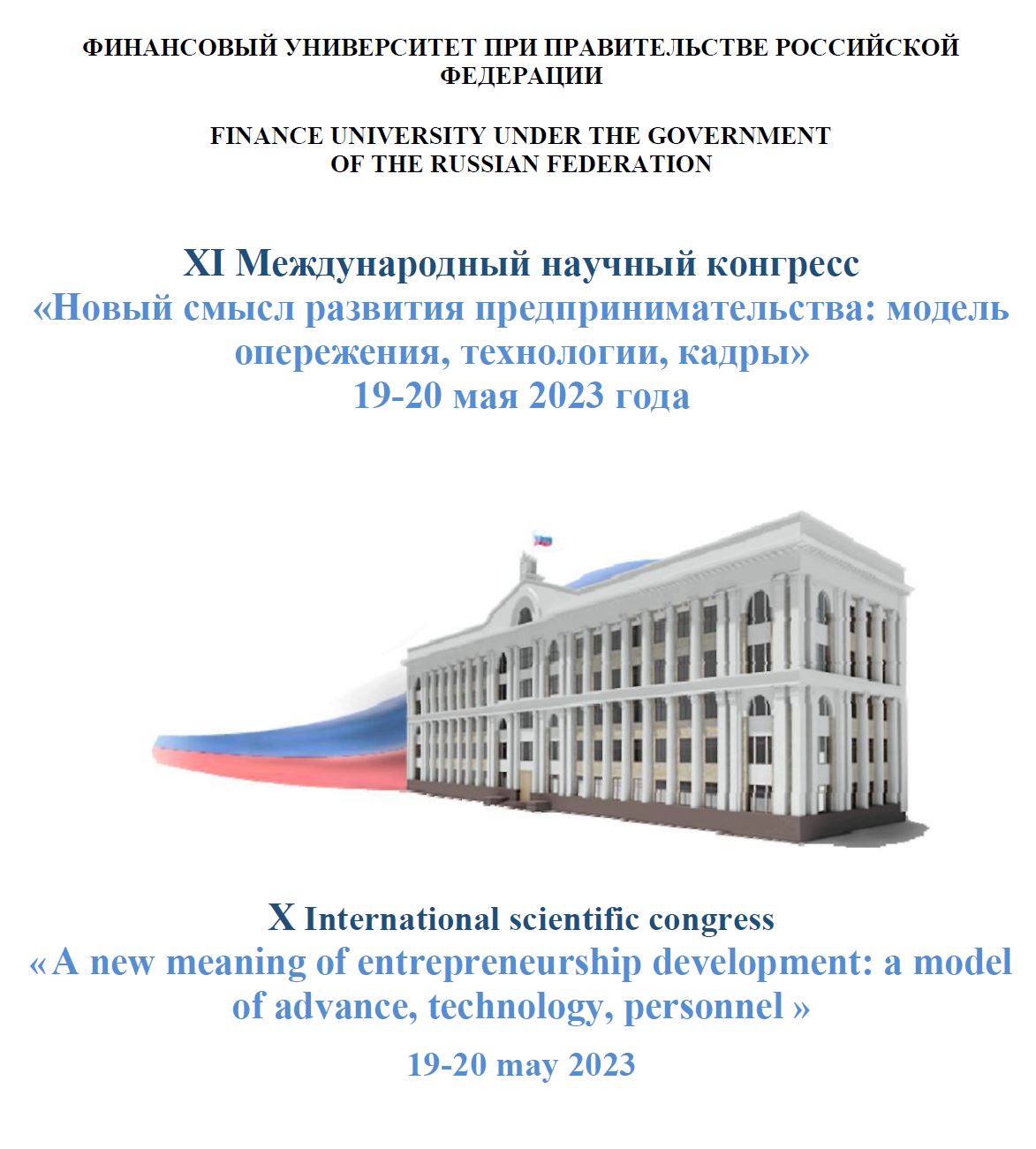 ФИНАНСОВЫЙ УНИВЕРСИТЕТ ПРИ ПРАВИТЕЛЬСТВЕ РОССИЙСКОЙ ФЕДЕРАЦИИ

FINANCE UNIVERSITY UNDER THE GOVERNMENT OF THE RUSSIAN FEDERATION

XI Международный научный конгресс
«Новый смысл развития предпринимательства: модель опережения, технологии, кадры»
19-20 мая 2023 года

X International scientific congress
« A new meaning of entrepreneurship development: a model of advance, technology, personnel »
19-20 may 2023